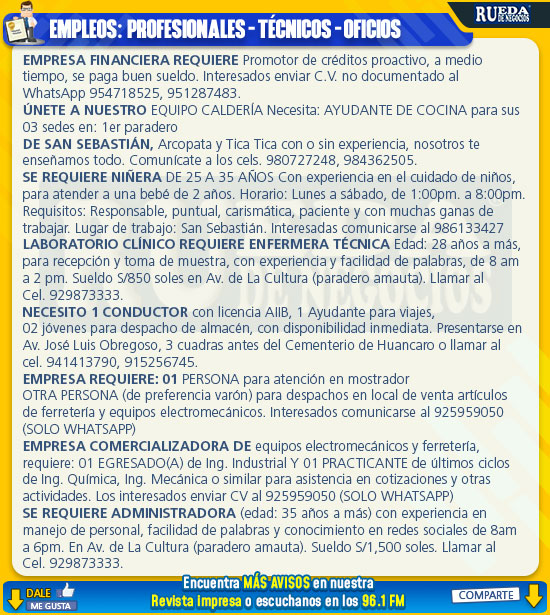 EMPLEOS: PROFESIONALES - TÉCNICOS - OFICIOS

RUEDA DE NEGOCIOS

EMPRESA FINANCIERA REQUIERE Promotor de créditos proactivo, a medio tiempo, se paga buen sueldo. Interesados enviar C.V. no documentado al WhatsApp 954718525, 951287483.

ÚNETE A NUESTRO EQUIPO CALDERÍA Necesita: AYUDANTE DE COCINA para sus 03 sedes en: 1er paradero

DE SAN SEBASTIÁN, Arcopata y Tica Tica con o sin experiencia, nosotros te enseñamos todo. Comunícate a los cels. 980727248, 984362505.

SE REQUIERE NIÑERA DE 25 A 35 AÑOS Con experiencia en el cuidado de niños, para atender a una bebé de 2 años. Horario: Lunes a sábado, de 1:00pm. a 8:00pm. Requisitos: Responsable, puntual, carismática, paciente y con muchas ganas de trabajar. Lugar de trabajo: San Sebastián. Interesadas comunicarse al 986133427

LABORATORIO CLÍNICO REQUIERE ENFERMERA TÉCNICA Edad: 28 años a más, para recepción y toma de muestra, con experiencia y facilidad de palabras, de 8 am a 2 pm. Sueldo S/850 soles en Av. de La Cultura (paradero amauta). Llamar al Cel. 929873333.

NECESITO 1 CONDUCTOR con licencia AIIB, 1 Ayudante para viajes, 02 jóvenes para despacho de almacén, con disponibilidad inmediata. Presentarse en Av. José Luis Obregoso, 3 cuadras antes del Cementerio de Huancaro o llamar al cel. 941413790, 915256745.

EMPRESA REQUIERE: 01 PERSONA para atención en mostrador
OTRA PERSONA (de preferencia varón) para despachos en local de venta artículos de ferretería y equipos electromecánicos. Interesados comunicarse al 925959050 (SOLO WHATSAPP)

EMPRESA COMERCIALIZADORA DE equipos electromecánicos y ferretería, requiere: 01 EGRESADO(A) de Ing. Industrial Y 01 PRACTICANTE de últimos ciclos de Ing. Química, Ing. Mecánica o similar para asistencia en cotizaciones y otras actividades. Los interesados enviar CV al 925959050 (SOLO WHATSAPP)

SE REQUIERE ADMINISTRADORA (edad: 35 años a más) con experiencia en manejo de personal, facilidad de palabras y conocimiento en redes sociales de 8am a 6pm. En Av. de La Cultura (paradero amauta). Sueldo S/1,500 soles. Llamar al Cel. 929873333.

DALE ME GUSTA

Encuentra MÁS AVISOS en nuestra Revista impresa o escuchanos en los 96.1 FM

COMPARTE